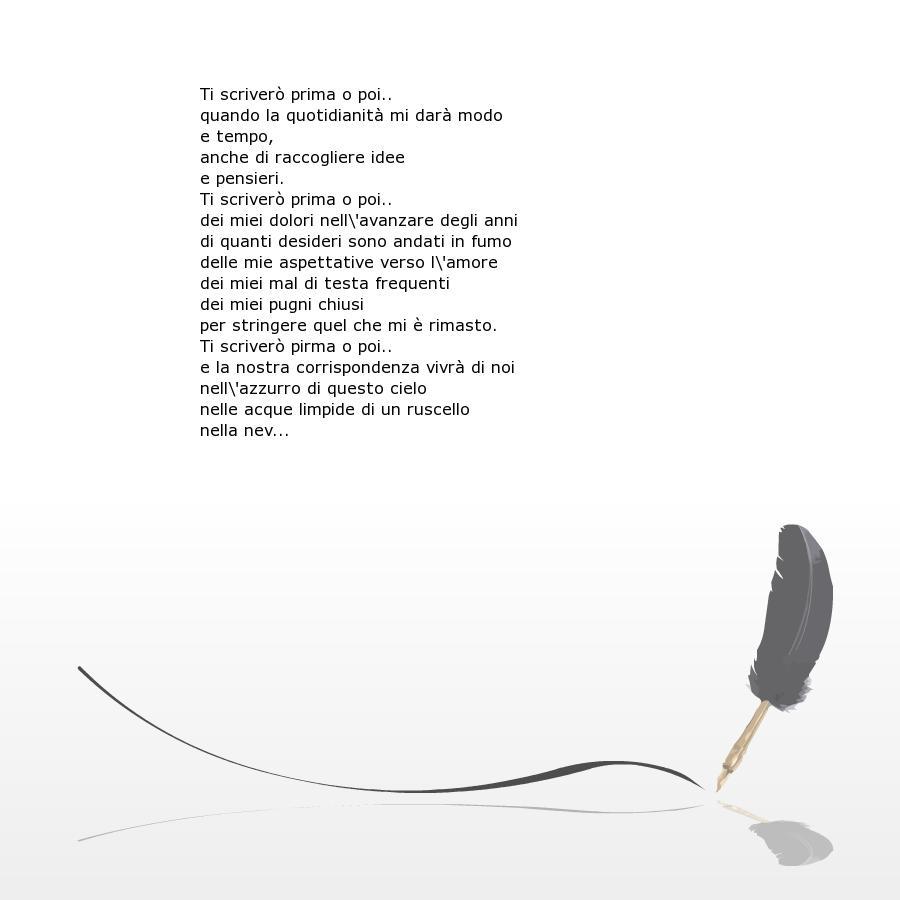 Ti scriverò prima o poi..
quando la quotidianità mi darà modo
e tempo,
anche di raccogliere idee
e pensieri.
Ti scriverò prima o poi..
dei miei dolori nell\'avanzare degli anni
di quanti desideri sono andati in fumo
delle mie aspettative verso l\'amore
dei miei mal di testa frequenti
dei miei pugni chiusi
per stringere quel che mi è rimasto.
Ti scriverò pirma o poi..
e la nostra corrispondenza vivrà di noi
nell\'azzurro di questo cielo
nelle acque limpide di un ruscello
nella nev...